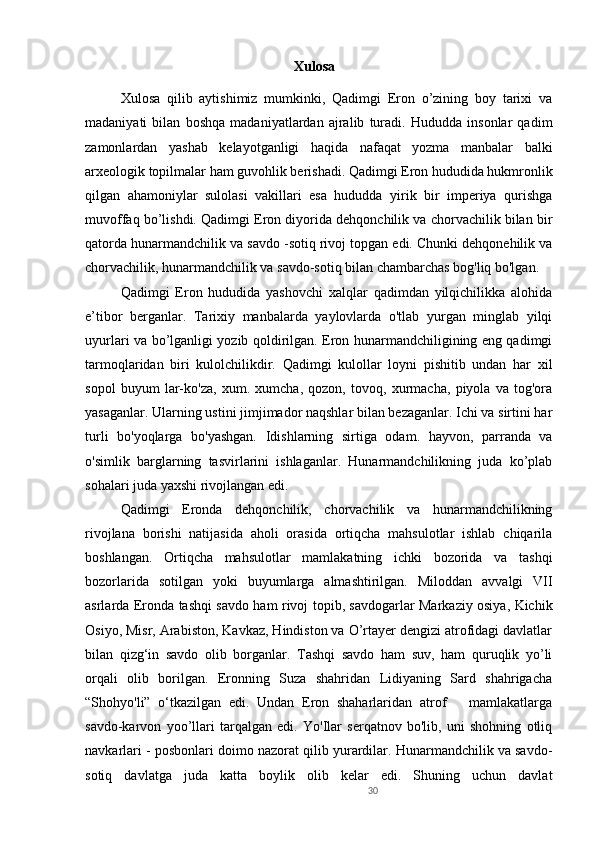 Xulosa

Xulosa qilib aytishimiz mumkinki, Qadimgi Eron o’zining boy tarixi va madaniyati bilan boshqa madaniyatlardan ajralib turadi. Hududda insonlar qadim zamonlardan yashab kelayotganligi haqida nafaqat yozma manbalar balki arxeologik topilmalar ham guvohlik berishadi. Qadimgi Eron hududida hukmronlik qilgan ahamoniylar sulolasi vakillari esa hududda yirik bir imperiya qurishga muvoffaq bo’lishdi. Qadimgi Eron diyorida dehqonchilik va chorvachilik bilan bir qatorda hunarmandchilik va savdo -sotiq rivoj topgan edi. Chunki dehqonehilik va chorvachilik, hunarmandchilik va savdo-sotiq bilan chambarchas bog'liq bo'lgan.

Qadimgi Eron hududida yashovchi xalqlar qadimdan yilqichilikka alohida e’tibor berganlar. Tarixiy manbalarda yaylovlarda o'tlab yurgan minglab yilqi uyurlari va bo’lganligi yozib qoldirilgan. Eron hunarmandchiligining eng qadimgi tarmoqlaridan biri kulolchilikdir. Qadimgi kulollar loyni pishitib undan har xil sopol buyum lar-ko'za, xum. xumcha, qozon, tovoq, xurmacha, piyola va tog'ora yasaganlar. Ularning ustini jimjimador naqshlar bilan bezaganlar. Ichi va sirtini har turli bo'yoqlarga bo'yashgan. Idishlarning sirtiga odam. hayvon, parranda va o'simlik barglarning tasvirlarini ishlaganlar. Hunarmandchilikning juda ko’plab sohalari juda yaxshi rivojlangan edi.

Qadimgi Eronda dehqonchilik, chorvachilik va hunarmandchilikning rivojlana borishi natijasida aholi orasida ortiqcha mahsulotlar ishlab chiqarila boshlangan. Ortiqcha mahsulotlar mamlakatning ichki bozorida va tashqi bozorlarida sotilgan yoki buyumlarga almashtirilgan. Miloddan avvalgi VII asrlarda Eronda tashqi savdo ham rivoj topib, savdogarlar Markaziy osiya, Kichik Osiyo, Misr, Arabiston, Kavkaz, Hindiston va O’rtayer dengizi atrofidagi davlatlar bilan qizg‘in savdo olib borganlar. Tashqi savdo ham suv, ham quruqlik yo’li orqali olib borilgan. Eronning Suza shahridan Lidiyaning Sard shahrigacha “Shohyo'li” o‘tkazilgan edi. Undan Eron shaharlaridan atrof mamlakatlarga savdo-karvon yoo’llari tarqalgan edi. Yo'llar serqatnov bo'lib, uni shohning otliq navkarlari - posbonlari doimo nazorat qilib yurardilar. Hunarmandchilik va savdo-sotiq davlatga juda katta boylik olib kelar edi. Shuning uchun davlat

30